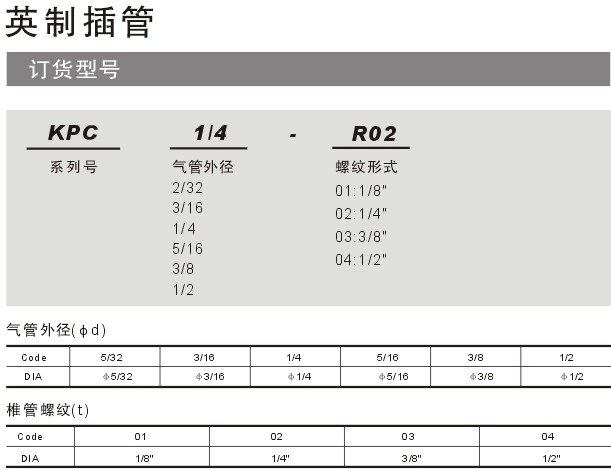 英制插管

订货型号

KPC
系列号

1/4
气管外径
2/32
3/16
1/4
5/16
3/8
1/2

-

R02
螺纹形式
01:1/8"
02:1/4"
03:3/8"
04:1/2"

气管外径(ϕd)

| Code | 5/32 | 3/16 | 1/4 | 5/16 | 3/8 | 1/2 |
|---|---|---|---|---|---|---|
| DIA | ϕ5/32 | ϕ3/16 | ϕ1/4 | ϕ5/16 | ϕ3/8 | ϕ1/2 |

椎管螺纹(t)

| Code | 01 | 02 | 03 | 04 |
|---|---|---|---|---|
| DIA | 1/8" | 1/4" | 3/8" | 1/2" |